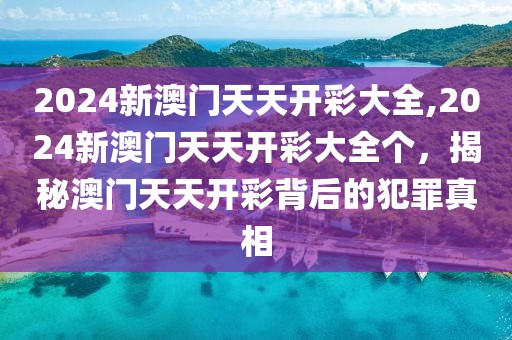 2024新澳门天天开彩大全,2024新澳门天天开彩大全个，揭秘澳门天天开彩背后的犯罪真相